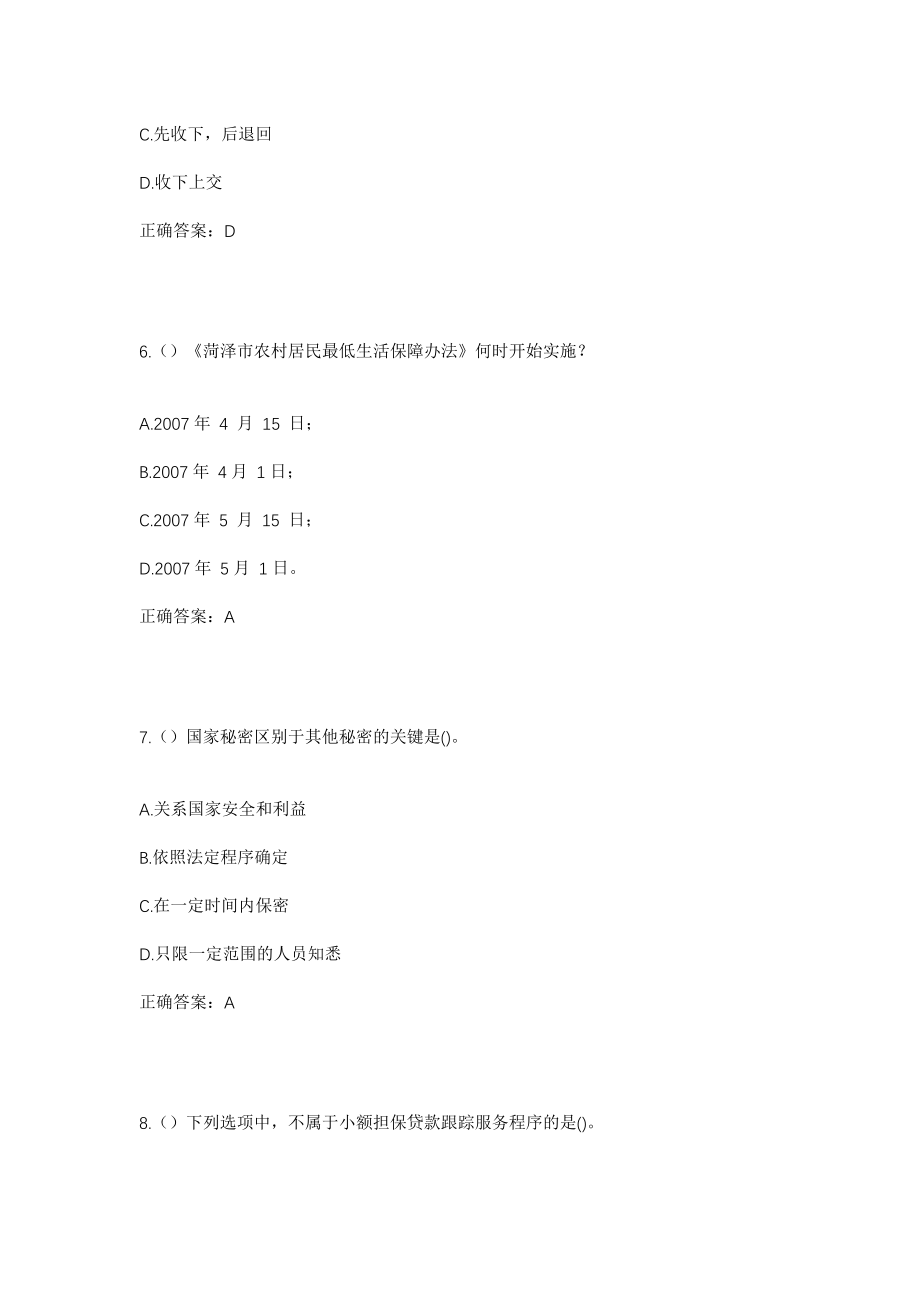 C.先收下，后退回

D.收下上交

正确答案：D

6.（）《菏泽市农村居民最低生活保障办法》何时开始实施？

A.2007 年 4 月 15 日；

B.2007 年 4 月 1 日；

C.2007 年 5 月 15 日；

D.2007 年 5 月 1 日。

正确答案：A

7.（）国家秘密区别于其他秘密的关键是()。

A.关系国家安全和利益

B.依照法定程序确定

C.在一定时间内保密

D.只限一定范围的人员知悉

正确答案：A

8.（）下列选项中，不属于小额担保贷款跟踪服务程序的是()。